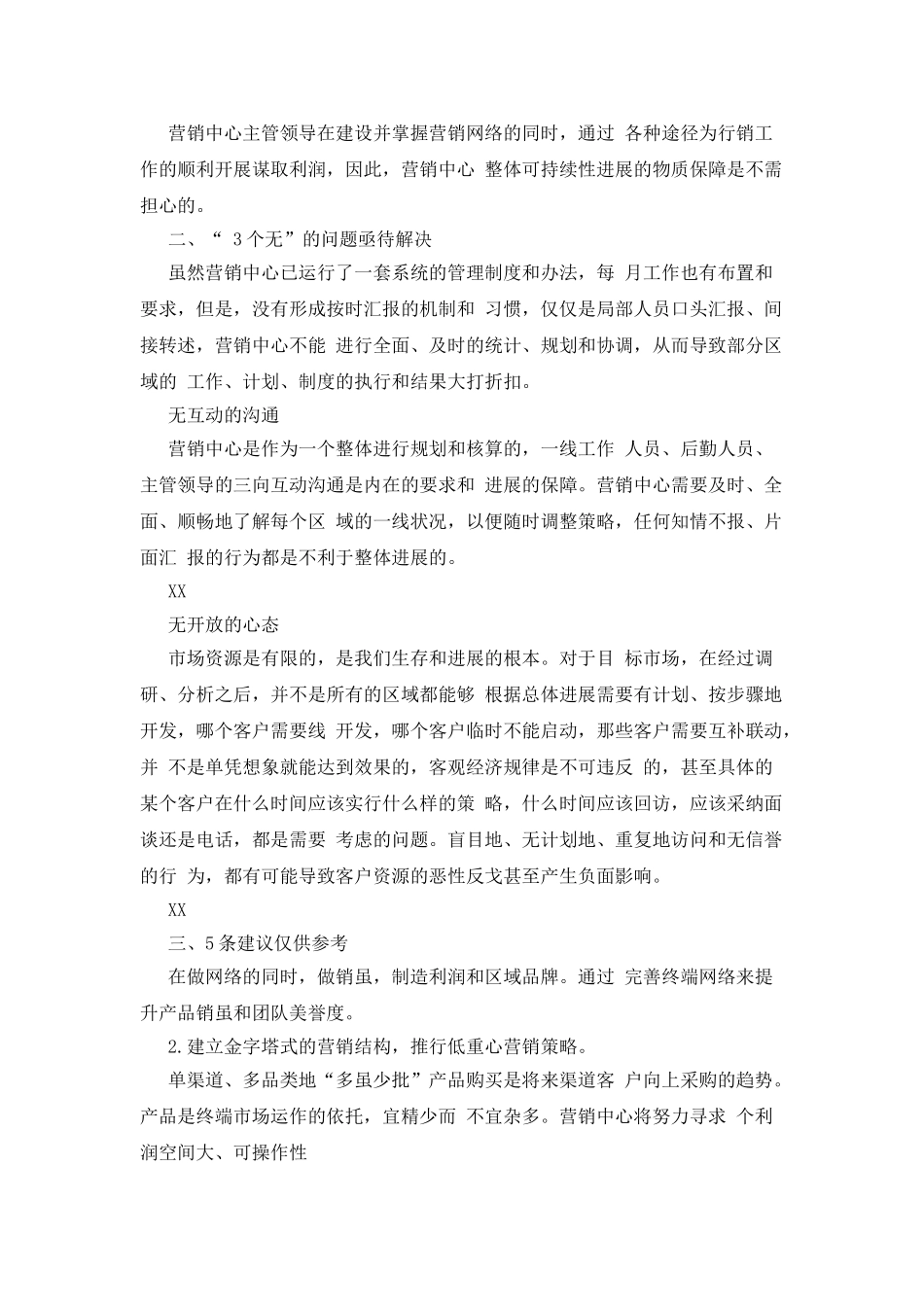 营销中心主管领导在建设并掌握营销网络的同时，通过 各种途径为行销工作的顺利开展谋取利润，因此，营销中心 整体可持续性进展的物质保障是不需担心的。

二、“ 3个无”的问题亟待解决

虽然营销中心已运行了一套系统的管理制度和办法，每 月工作也有布置和要求，但是，没有形成按时汇报的机制和 习惯，仅仅是局部人员口头汇报、间接转述，营销中心不能 进行全面、及时的统计、规划和协调，从而导致部分区域的 工作、计划、制度的执行和结果大打折扣。

无互动的沟通

营销中心是作为一个整体进行规划和核算的，一线工作 人员、后勤人员、主管领导的三向互动沟通是内在的要求和 进展的保障。营销中心需要及时、全面、顺畅地了解每个区 域的一线状况，以便随时调整策略，任何知情不报、片面汇 报的行为都是不利于整体进展的。

XX

无开放的心态

市场资源是有限的，是我们生存和进展的根本。对于目 标市场，在经过调研、分析之后，并不是所有的区域都能够 根据总体进展需要有计划、按步骤地开发，哪个客户需要线 开发，哪个客户临时不能启动，那些客户需要互补联动，并 不是单凭想象就能达到效果的，客观经济规律是不可违反 的，甚至具体的某个客户在什么时间应该实行什么样的策 略，什么时间应该回访，应该采纳面谈还是电话，都是需要 考虑的问题。盲目地、无计划地、重复地访问和无信誉的行 为，都有可能导致客户资源的恶性反戈甚至产生负面影响。

XX

三、5条建议仅供参考

在做网络的同时，做销虽，制造利润和区域品牌。通过 完善终端网络来提升产品销虽和团队美誉度。

2.建立金字塔式的营销结构，推行低重心营销策略。

单渠道、多品类地“多虽少批”产品购买是将来渠道客 户向上采购的趋势。产品是终端市场运作的依托，宜精少而 不宜杂多。营销中心将努力寻求 个利润空间大、可操作性